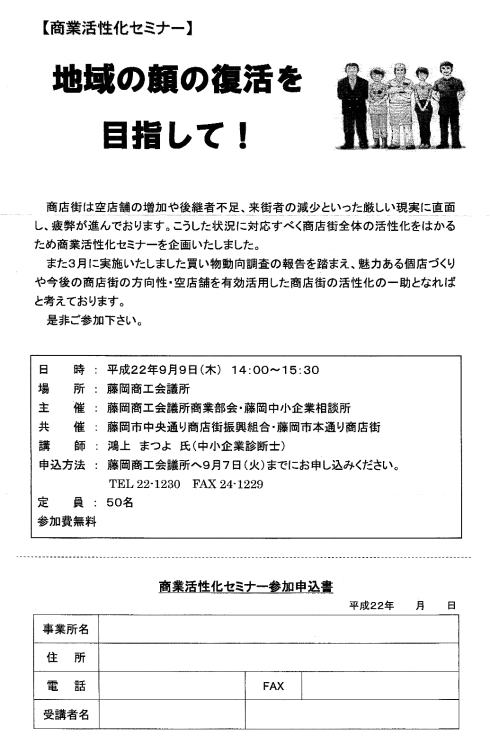 【商業活性化セミナー】

地域の顔の復活を

目指して！

商店街は空店舗の増加や後継者不足、来街者の減少といった厳しい現実に直面し、疲弊が進んでおります。こうした状況に対応すべく商店街全体の活性化をはかるため商業活性化セミナーを企画いたしました。

また3月に実施いたしました買い物動向調査の報告を踏まえ、魅力ある個店づくりや今後の商店街の方向性・空店舗を有効活用した商店街の活性化の一助となればと考えております。

是非ご参加下さい。

日　時 ： 平成22年9月9日(木) 14:00～15:30
場　所 ： 藤岡商工会議所
主　催 ： 藤岡商工会議所商業部会・藤岡中小企業相談所
共　催 ： 藤岡市中央通り商店街振興組合・藤岡市本通り商店街
講　師 ： 鴻上　まつよ 氏(中小企業診断士)
申込方法 ： 藤岡商工会議所へ9月7日(火)までにお申し込みください。
TEL 22-1230　FAX 24-1229
定　員 ： 50名
参加費無料

商業活性化セミナー参加申込書

平成22年　月　日

| 事業所名 | | | |
|---|---|---|---|
| 住　所 | | | |
| 電　話 | | FAX | |
| 受講者名 | | | |